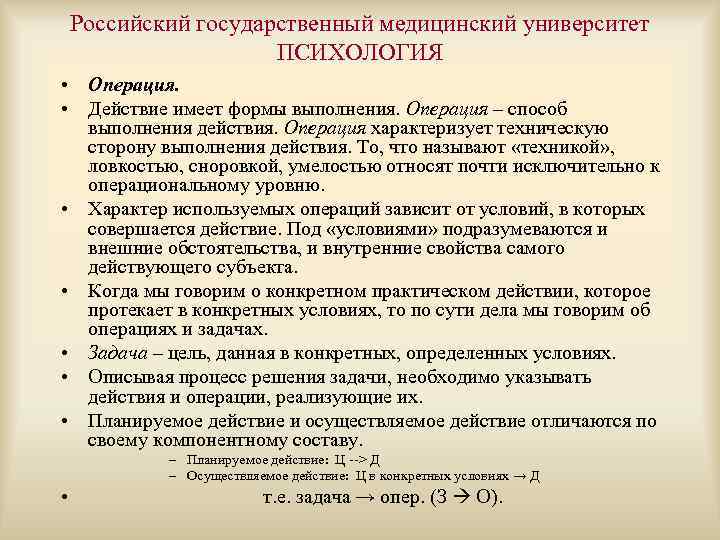 Российский государственный медицинский университет
ПСИХОЛОГИЯ

• Операция.
• Действие имеет формы выполнения. Операция – способ выполнения действия. Операция характеризует техническую сторону выполнения действия. То, что называют «техникой», ловкостью, сноровкой, умелостью относят почти исключительно к операциональному уровню.
• Характер используемых операций зависит от условий, в которых совершается действие. Под «условиями» подразумеваются и внешние обстоятельства, и внутренние свойства самого действующего субъекта.
• Когда мы говорим о конкретном практическом действии, которое протекает в конкретных условиях, то по сути дела мы говорим об операциях и задачах.
• Задача – цель, данная в конкретных, определенных условиях.
• Описывая процесс решения задачи, необходимо указывать действия и операции, реализующие их.
• Планируемое действие и осуществляемое действие отличаются по своему компонентному составу.
– Планируемое действие: Ц --> Д
– Осуществляемое действие: Ц в конкретных условиях → Д
• т.е. задача → опер. (З → О).